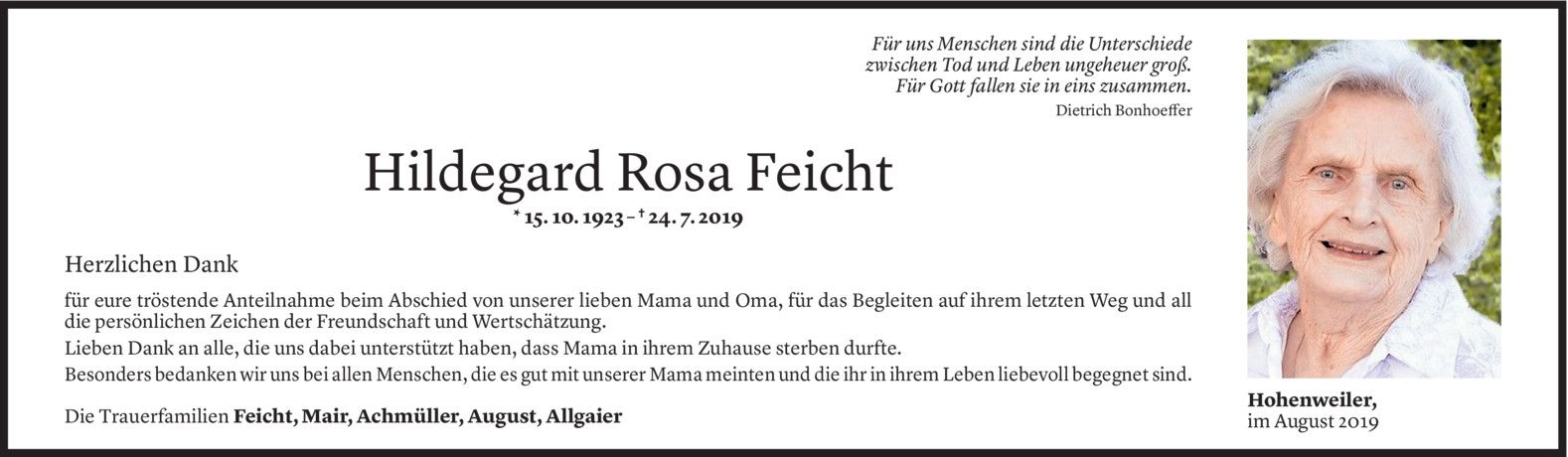 Für uns Menschen sind die Unterschiede
zwischen Tod und Leben ungeheuer groß.
Für Gott fallen sie in eins zusammen.
Dietrich Bonhoeffer

Hildegard Rosa Feicht

* 15. 10. 1923 – † 24. 7. 2019

Herzlichen Dank

für eure tröstende Anteilnahme beim Abschied von unserer lieben Mama und Oma, für das Begleiten auf ihrem letzten Weg und all die persönlichen Zeichen der Freundschaft und Wertschätzung.

Lieben Dank an alle, die uns dabei unterstützt haben, dass Mama in ihrem Zuhause sterben durfte.

Besonders bedanken wir uns bei allen Menschen, die es gut mit unserer Mama meinten und die ihr in ihrem Leben liebevoll begegnet sind.

Die Trauerfamilien Feicht, Mair, Achmüller, August, Allgaier

Hohenweiler,
im August 2019